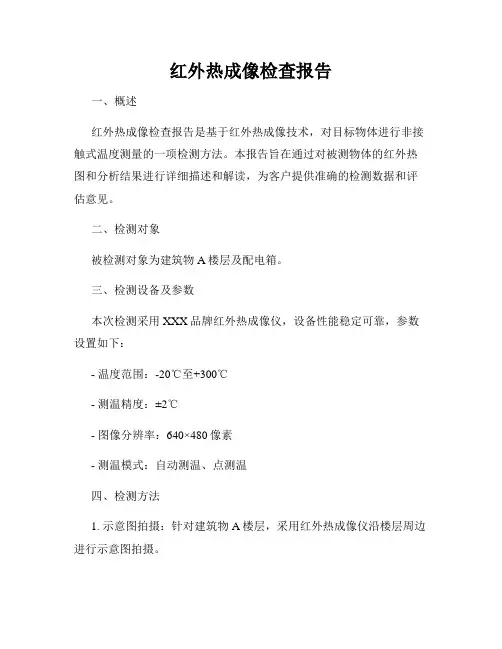 红外热成像检查报告

一、概述

红外热成像检查报告是基于红外热成像技术，对目标物体进行非接触式温度测量的一项检测方法。本报告旨在通过对被测物体的红外热图和分析结果进行详细描述和解读，为客户提供准确的检测数据和评估意见。

二、检测对象

被检测对象为建筑物 A 楼层及配电箱。

三、检测设备及参数

本次检测采用 XXX 品牌红外热成像仪，设备性能稳定可靠，参数设置如下：

- 温度范围：-20℃至+300℃

- 测温精度：±2℃

- 图像分辨率：640×480 像素

- 测温模式：自动测温、点测温

四、检测方法

1. 示意图拍摄：针对建筑物 A 楼层，采用红外热成像仪沿楼层周边进行示意图拍摄。